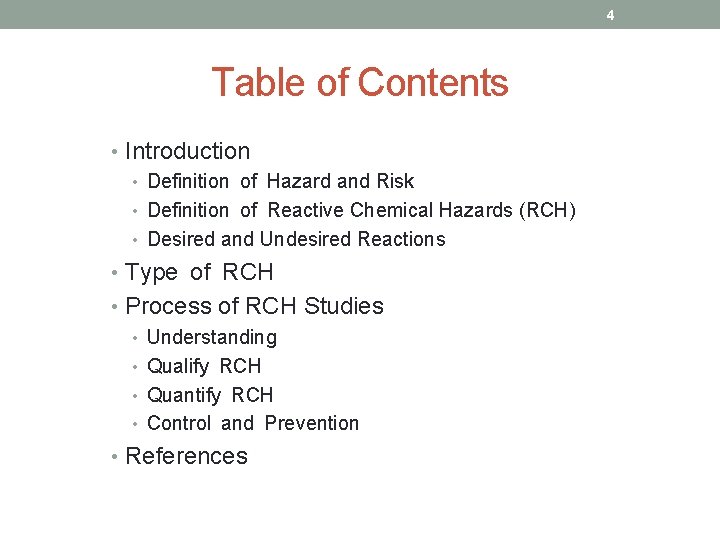 4

Table of Contents

• Introduction
  • Definition of Hazard and Risk
  • Definition of Reactive Chemical Hazards (RCH)
  • Desired and Undesired Reactions
• Type of RCH
• Process of RCH Studies
  • Understanding
  • Qualify RCH
  • Quantify RCH
  • Control and Prevention
• References